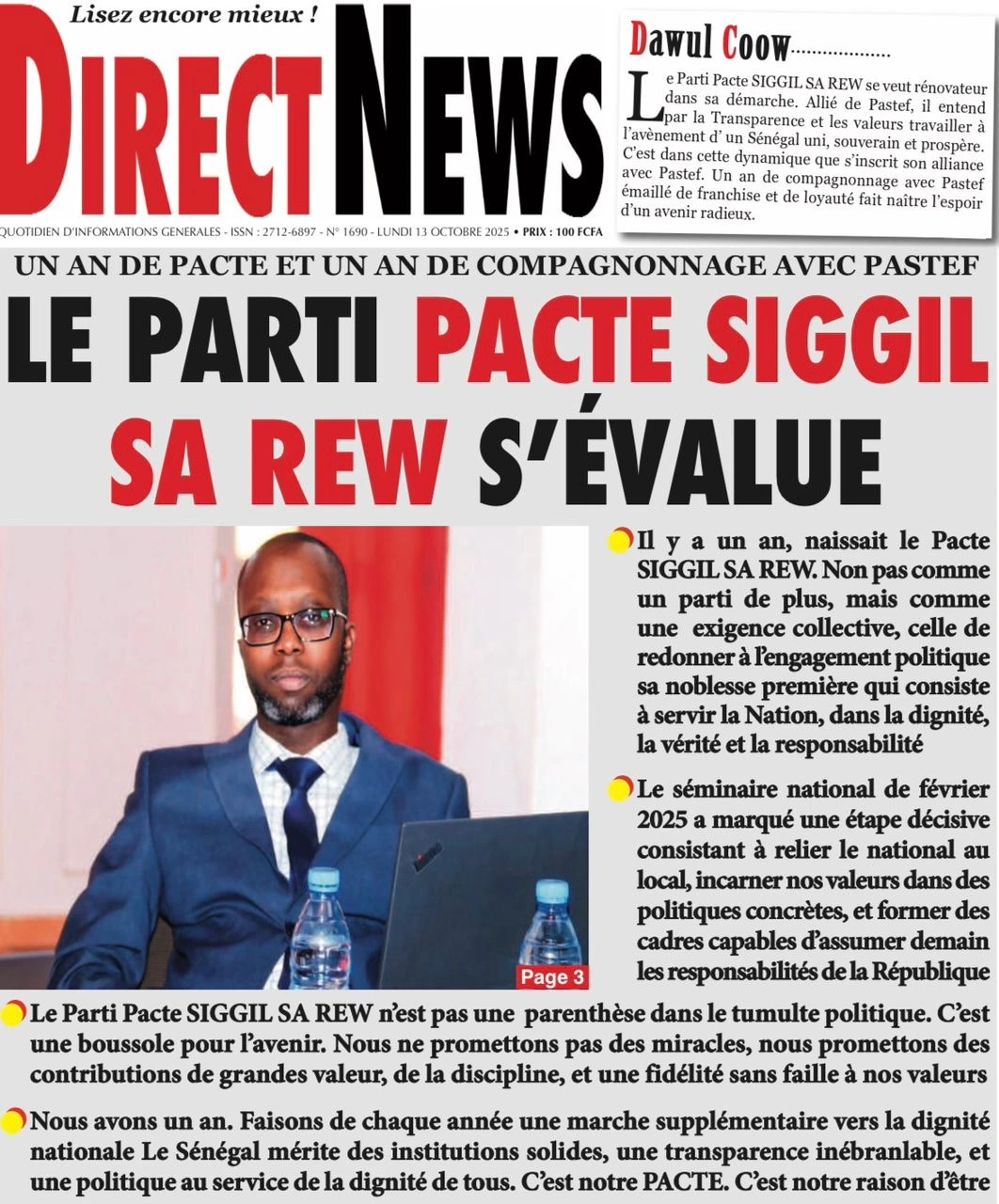 Lisez encore mieux !

DIRECT NEWS

QUOTIDIEN D'INFORMATIONS GENERALES - ISSN : 2712-6897 - N° 1690 - LUNDI 13 OCTOBRE 2025 • PRIX : 100 FCFA

Dawul Coow..................

Le Parti Pacte SIGGIL SA REW se veut rénovateur dans sa démarche. Allié de Pastef, il entend par la Transparence et les valeurs travailler à l'avènement d' un Sénégal uni, souverain et prospère. C'est dans cette dynamique que s'inscrit son alliance avec Pastef. Un an de compagnonnage avec Pastef émaillé de franchise et de loyauté fait naître l'espoir d'un avenir radieux.

UN AN DE PACTE ET UN AN DE COMPAGNONNAGE AVEC PASTEF

LE PARTI PACTE SIGGIL SA REW S'ÉVALUE

Il y a un an, naissait le Pacte SIGGIL SA REW. Non pas comme un parti de plus, mais comme une exigence collective, celle de redonner à l'engagement politique sa noblesse première qui consiste à servir la Nation, dans la dignité, la vérité et la responsabilité

Le séminaire national de février 2025 a marqué une étape décisive consistant à relier le national au local, incarner nos valeurs dans des politiques concrètes, et former des cadres capables d'assumer demain les responsabilités de la République

Page 3

Le Parti Pacte SIGGIL SA REW n'est pas une parenthèse dans le tumulte politique. C'est une boussole pour l'avenir. Nous ne promettons pas des miracles, nous promettons des contributions de grandes valeur, de la discipline, et une fidélité sans faille à nos valeurs

Nous avons un an. Faisons de chaque année une marche supplémentaire vers la dignité nationale Le Sénégal mérite des institutions solides, une transparence inébranlable, et une politique au service de la dignité de tous. C'est notre PACTE. C'est notre raison d'être